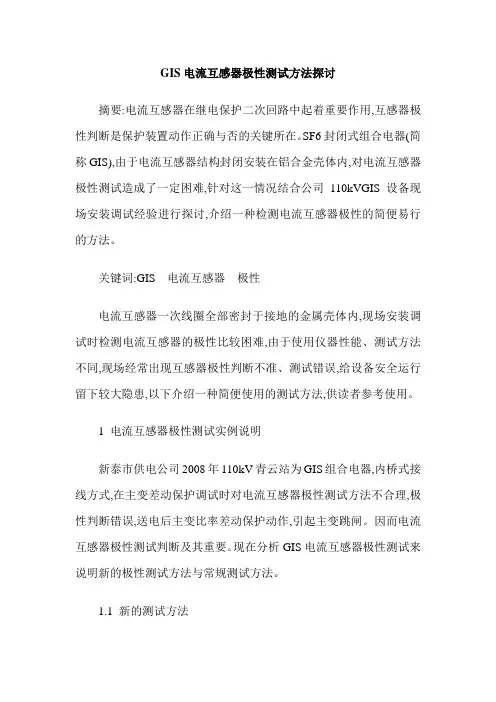 GIS 电流互感器极性测试方法探讨

摘要:电流互感器在继电保护二次回路中起着重要作用,互感器极性判断是保护装置动作正确与否的关键所在。SF6 封闭式组合电器(简称 GIS),由于电流互感器结构封闭安装在铝合金壳体内,对电流互感器极性测试造成了一定困难,针对这一情况结合公司 110kVGIS 设备现场安装调试经验进行探讨,介绍一种检测电流互感器极性的简便易行的方法。

关键词:GIS　电流互感器　极性

电流互感器一次线圈全部密封于接地的金属壳体内,现场安装调试时检测电流互感器的极性比较困难,由于使用仪器性能、测试方法不同,现场经常出现互感器极性判断不准、测试错误,给设备安全运行留下较大隐患,以下介绍一种简便使用的测试方法,供读者参考使用。

1 电流互感器极性测试实例说明

新泰市供电公司 2008 年 110kV 青云站为 GIS 组合电器,内桥式接线方式,在主变差动保护调试时对电流互感器极性测试方法不合理,极性判断错误,送电后主变比率差动保护动作,引起主变跳闸。因而电流互感器极性测试判断及其重要。现在分析 GIS 电流互感器极性测试来说明新的极性测试方法与常规测试方法。

1.1 新的测试方法